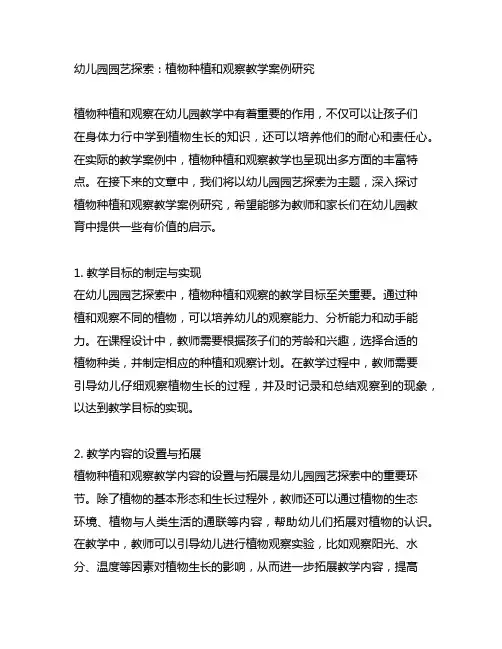 幼儿园园艺探索：植物种植和观察教学案例研究

植物种植和观察在幼儿园教学中有着重要的作用，不仅可以让孩子们在身体力行中学到植物生长的知识，还可以培养他们的耐心和责任心。在实际的教学案例中，植物种植和观察教学也呈现出多方面的丰富特点。在接下来的文章中，我们将以幼儿园园艺探索为主题，深入探讨植物种植和观察教学案例研究，希望能够为教师和家长们在幼儿园教育中提供一些有价值的启示。

1. 教学目标的制定与实现
在幼儿园园艺探索中，植物种植和观察的教学目标至关重要。通过种植和观察不同的植物，可以培养幼儿的观察能力、分析能力和动手能力。在课程设计中，教师需要根据孩子们的芳龄和兴趣，选择合适的植物种类，并制定相应的种植和观察计划。在教学过程中，教师需要引导幼儿仔细观察植物生长的过程，并及时记录和总结观察到的现象，以达到教学目标的实现。

2. 教学内容的设置与拓展
植物种植和观察教学内容的设置与拓展是幼儿园园艺探索中的重要环节。除了植物的基本形态和生长过程外，教师还可以通过植物的生态环境、植物与人类生活的通联等内容，帮助幼儿们拓展对植物的认识。在教学中，教师可以引导幼儿进行植物观察实验，比如观察阳光、水分、温度等因素对植物生长的影响，从而进一步拓展教学内容，提高